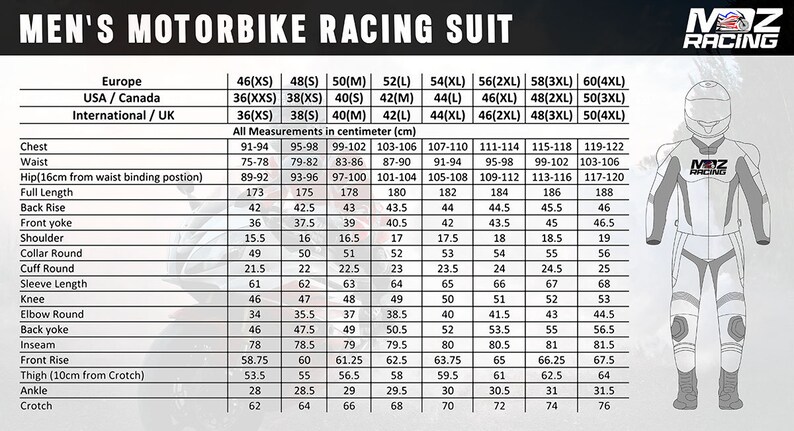 MEN'S MOTORBIKE RACING SUIT

MOZ RACING

| Europe | 46(XS) | 48(S) | 50(M) | 52(L) | 54(XL) | 56(2XL) | 58(3XL) | 60(4XL) |
|---|---|---|---|---|---|---|---|---|
| USA / Canada | 36(XXS) | 38(XS) | 40(S) | 42(M) | 44(L) | 46(XL) | 48(2XL) | 50(3XL) |
| International / UK | 36(XS) | 38(S) | 40(M) | 42(L) | 44(XL) | 46(2XL) | 48(3XL) | 50(4XL) |
| All Measurements in centimeter (cm) | | | | | | | | |
| Chest | 91-94 | 95-98 | 99-102 | 103-106 | 107-110 | 111-114 | 115-118 | 119-122 |
| Waist | 75-78 | 79-82 | 83-86 | 87-90 | 91-94 | 95-98 | 99-102 | 103-106 |
| Hip(16cm from waist binding postion) | 89-92 | 93-96 | 97-100 | 101-104 | 105-108 | 109-112 | 113-116 | 117-120 |
| Full Length | 173 | 175 | 178 | 180 | 182 | 184 | 186 | 188 |
| Back Rise | 42 | 42.5 | 43 | 43.5 | 44 | 44.5 | 45.5 | 46 |
| Front yoke | 36 | 37.5 | 39 | 40.5 | 42 | 43.5 | 45 | 46.5 |
| Shoulder | 15.5 | 16 | 16.5 | 17 | 17.5 | 18 | 18.5 | 19 |
| Collar Round | 49 | 50 | 51 | 52 | 53 | 54 | 55 | 56 |
| Cuff Round | 21.5 | 22 | 22.5 | 23 | 23.5 | 24 | 24.5 | 25 |
| Sleeve Length | 61 | 62 | 63 | 64 | 65 | 66 | 67 | 68 |
| Knee | 46 | 47 | 48 | 49 | 50 | 51 | 52 | 53 |
| Elbow Round | 34 | 35.5 | 37 | 38.5 | 40 | 41.5 | 43 | 44.5 |
| Back yoke | 46 | 47.5 | 49 | 50.5 | 52 | 53.5 | 55 | 56.5 |
| Inseam | 78 | 78.5 | 79 | 79.5 | 80 | 80.5 | 81 | 81.5 |
| Front Rise | 58.75 | 60 | 61.25 | 62.5 | 63.75 | 65 | 66.25 | 67.5 |
| Thigh (10cm from Crotch) | 53.5 | 55 | 56.5 | 58 | 59.5 | 61 | 62.5 | 64 |
| Ankle | 28 | 28.5 | 29 | 29.5 | 30 | 30.5 | 31 | 31.5 |
| Crotch | 62 | 64 | 66 | 68 | 70 | 72 | 74 | 76 |

MOZ RACING